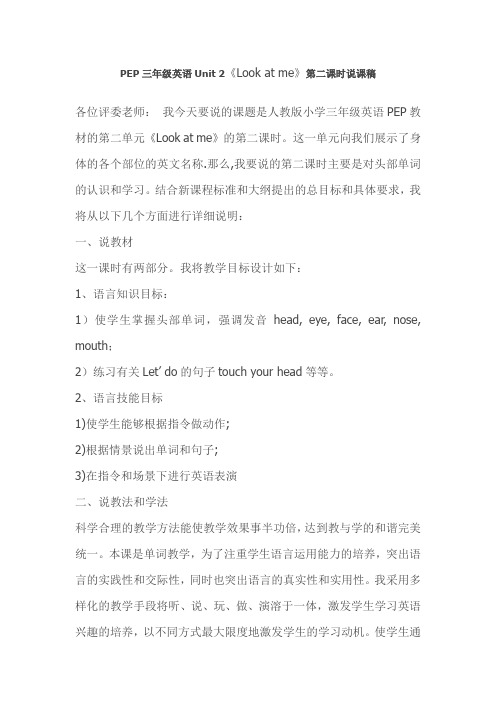 PEP 三年级英语 Unit 2《Look at me》第二课时说课稿

各位评委老师： 我今天要说的课题是人教版小学三年级英语 PEP 教材的第二单元《Look at me》的第二课时。这一单元向我们展示了身体的各个部位的英文名称.那么,我要说的第二课时主要是对头部单词的认识和学习。结合新课程标准和大纲提出的总目标和具体要求，我将从以下几个方面进行详细说明：

一、说教材

这一课时有两部分。我将教学目标设计如下：

1、语言知识目标：

1）使学生掌握头部单词，强调发音 head, eye, face, ear, nose, mouth；

2）练习有关 Let' do 的句子 touch your head 等等。

2、语言技能目标

1)使学生能够根据指令做动作;

2)根据情景说出单词和句子;

3)在指令和场景下进行英语表演

二、说教法和学法

科学合理的教学方法能使教学效果事半功倍，达到教与学的和谐完美统一。本课是单词教学，为了注重学生语言运用能力的培养，突出语言的实践性和交际性，同时也突出语言的真实性和实用性。我采用多样化的教学手段将听、说、玩、做、演溶于一体，激发学生学习英语兴趣的培养，以不同方式最大限度地激发学生的学习动机。使学生通